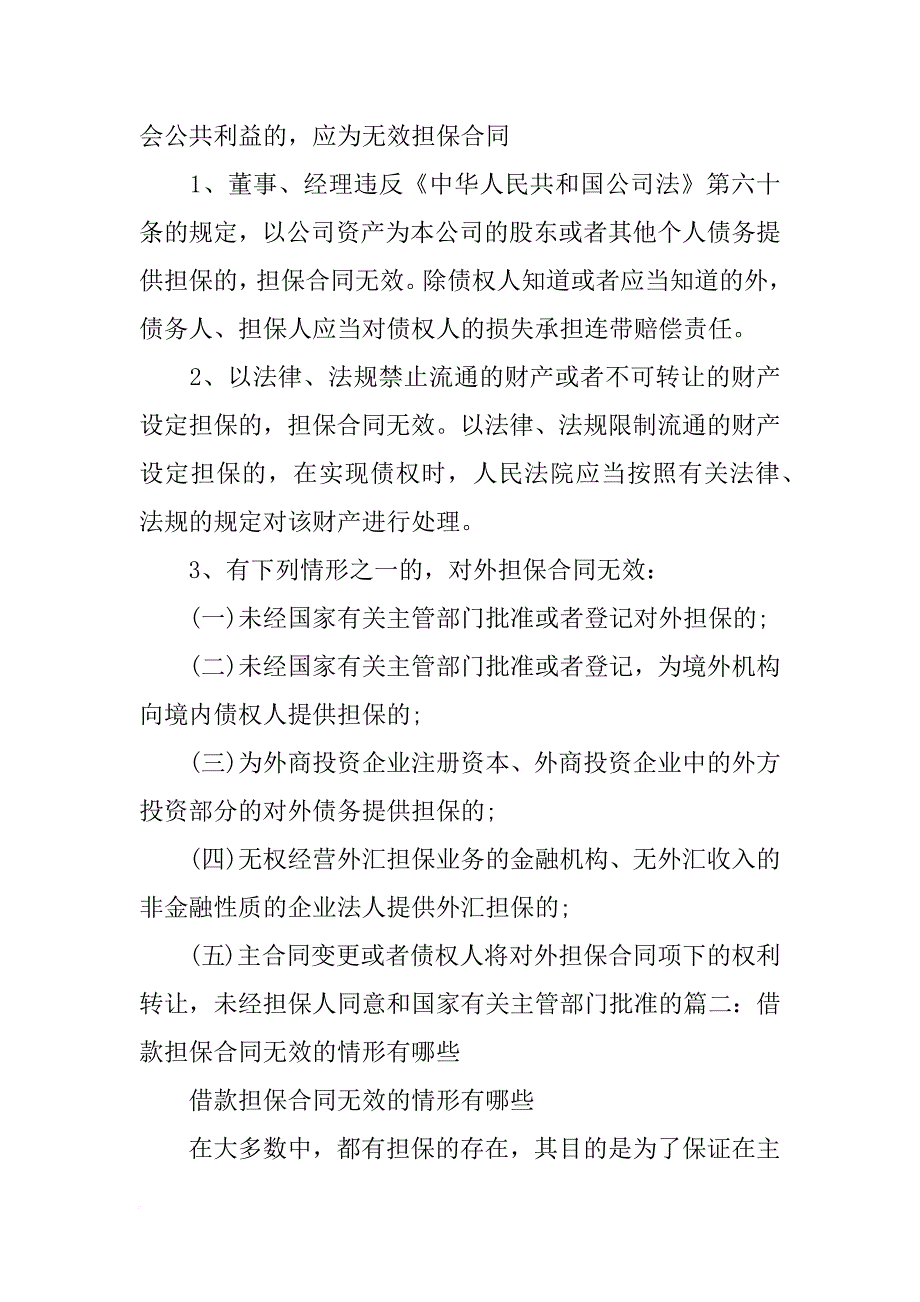 会公共利益的，应为无效担保合同

1、董事、经理违反《中华人民共和国公司法》第六十条的规定，以公司资产为本公司的股东或者其他个人债务提供担保的，担保合同无效。除债权人知道或者应当知道的外，债务人、担保人应当对债权人的损失承担连带赔偿责任。

2、以法律、法规禁止流通的财产或者不可转让的财产设定担保的，担保合同无效。以法律、法规限制流通的财产设定担保的，在实现债权时，人民法院应当按照有关法律、法规的规定对该财产进行处理。

3、有下列情形之一的，对外担保合同无效：

(一)未经国家有关主管部门批准或者登记对外担保的;

(二)未经国家有关主管部门批准或者登记，为境外机构向境内债权人提供担保的;

(三)为外商投资企业注册资本、外商投资企业中的外方投资部分的对外债务提供担保的;

(四)无权经营外汇担保业务的金融机构、无外汇收入的非金融性质的企业法人提供外汇担保的;

(五)主合同变更或者债权人将对外担保合同项下的权利转让，未经担保人同意和国家有关主管部门批准的篇二：借款担保合同无效的情形有哪些

借款担保合同无效的情形有哪些

在大多数中，都有担保的存在，其目的是为了保证在主